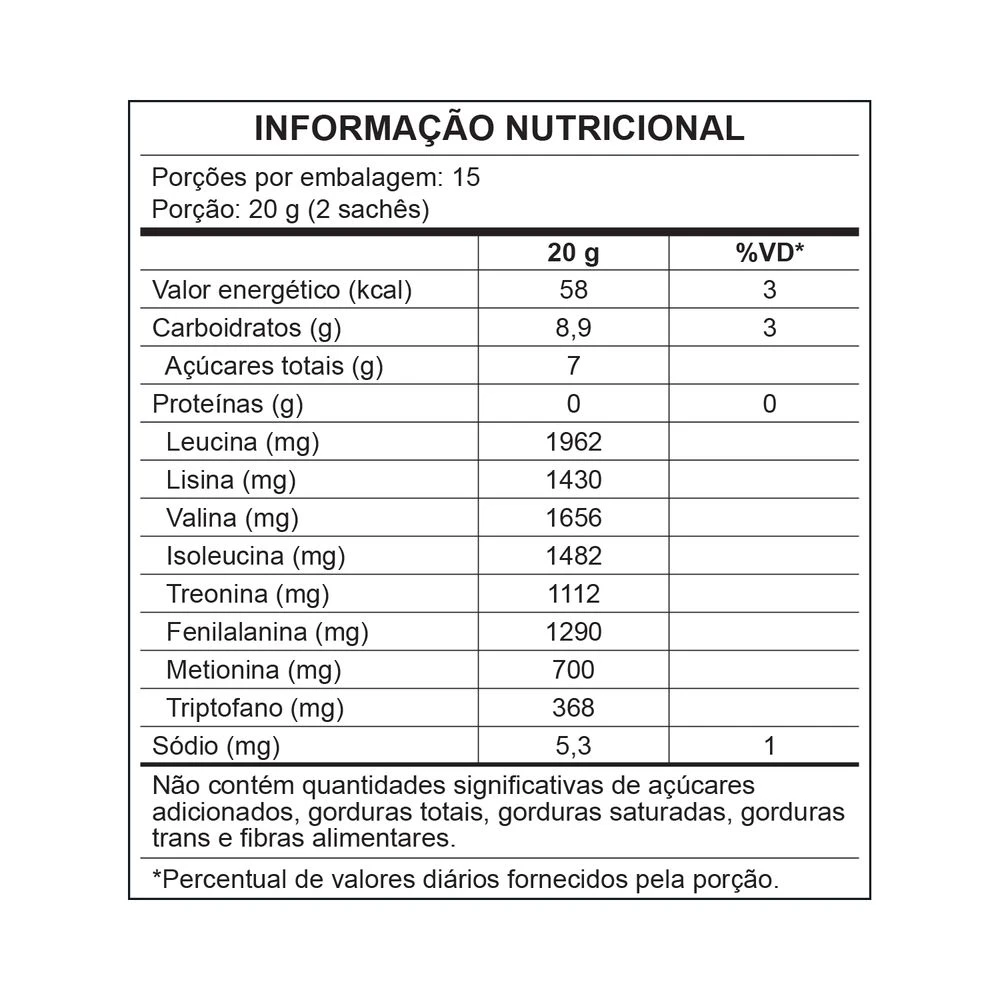 INFORMAÇÃO NUTRICIONAL

Porções por embalagem: 15
Porção: 20 g (2 sachês)

| | 20 g | %VD* |
|---|---|---|
| Valor energético (kcal) | 58 | 3 |
| Carboidratos (g) | 8,9 | 3 |
| Açúcares totais (g) | 7 | |
| Proteínas (g) | 0 | 0 |
| Leucina (mg) | 1962 | |
| Lisina (mg) | 1430 | |
| Valina (mg) | 1656 | |
| Isoleucina (mg) | 1482 | |
| Treonina (mg) | 1112 | |
| Fenilalanina (mg) | 1290 | |
| Metionina (mg) | 700 | |
| Triptofano (mg) | 368 | |
| Sódio (mg) | 5,3 | 1 |

Não contém quantidades significativas de açúcares adicionados, gorduras totais, gorduras saturadas, gorduras trans e fibras alimentares.

*Percentual de valores diários fornecidos pela porção.